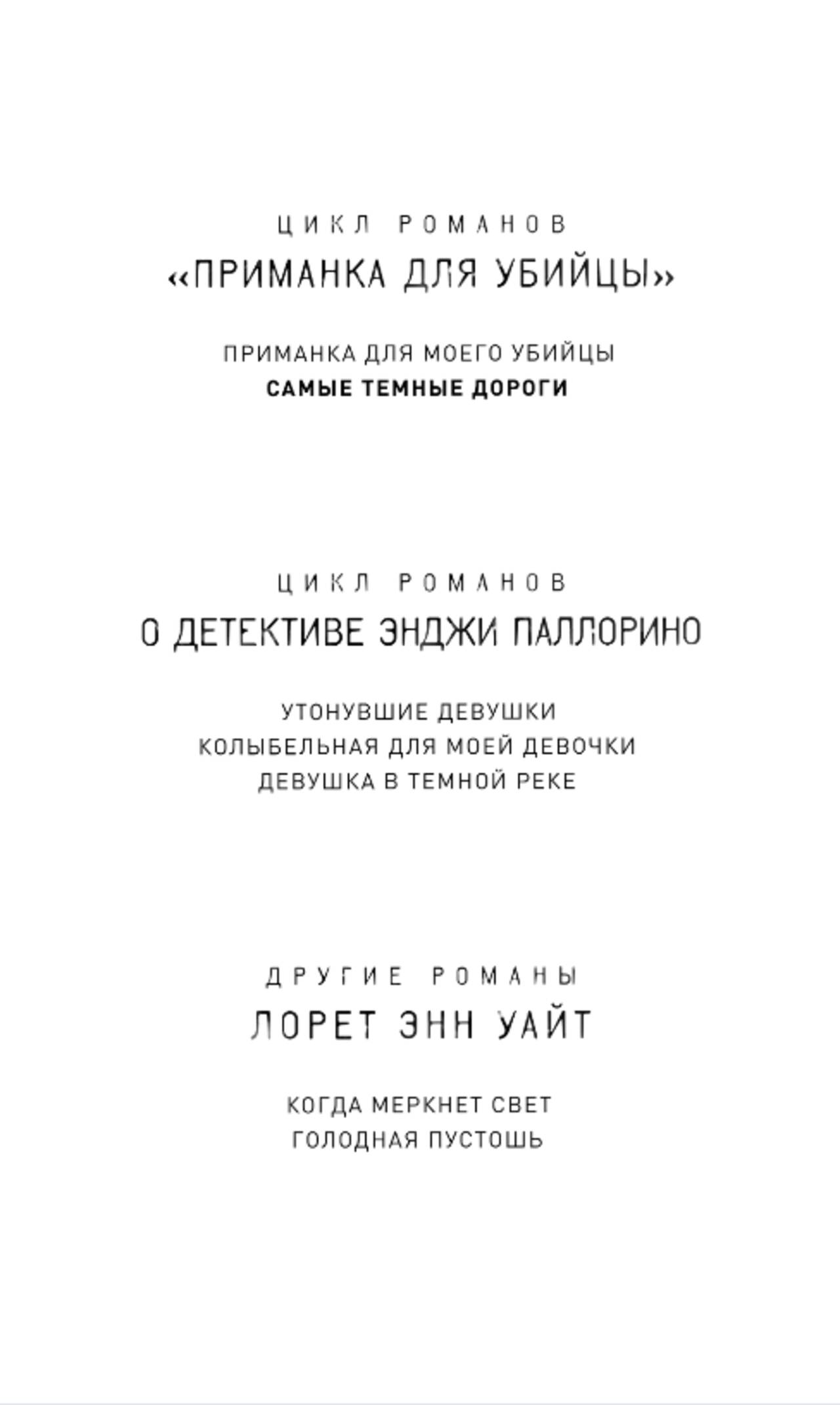 ЦИКЛ РОМАНОВ
«ПРИМАНКА ДЛЯ УБИЙЦЫ»

ПРИМАНКА ДЛЯ МОЕГО УБИЙЦЫ
САМЫЕ ТЕМНЫЕ ДОРОГИ

ЦИКЛ РОМАНОВ
О ДЕТЕКТИВЕ ЭНДЖИ ПАЛЛОРИНО

УТОНУВШИЕ ДЕВУШКИ
КОЛЫБЕЛЬНАЯ ДЛЯ МОЕЙ ДЕВОЧКИ
ДЕВУШКА В ТЕМНОЙ РЕКЕ

ДРУГИЕ РОМАНЫ
ЛОРЕТ ЭНН УАЙТ

КОГДА МЕРКНЕТ СВЕТ
ГОЛОДНАЯ ПУСТОШЬ